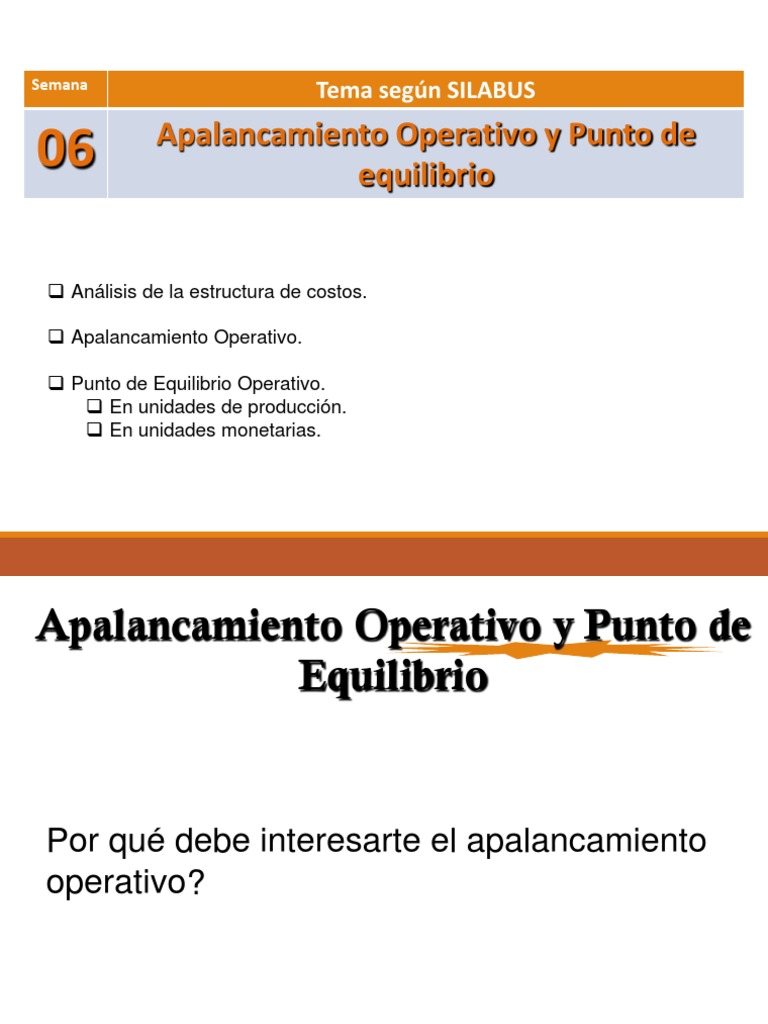 | Semana | Tema según SILABUS |
|---|---|
| 06 | Apalancamiento Operativo y Punto de equilibrio |

❑ Análisis de la estructura de costos.

❑ Apalancamiento Operativo.

❑ Punto de Equilibrio Operativo.
❑ En unidades de producción.
❑ En unidades monetarias.

Apalancamiento Operativo y Punto de Equilibrio

Por qué debe interesarte el apalancamiento operativo?